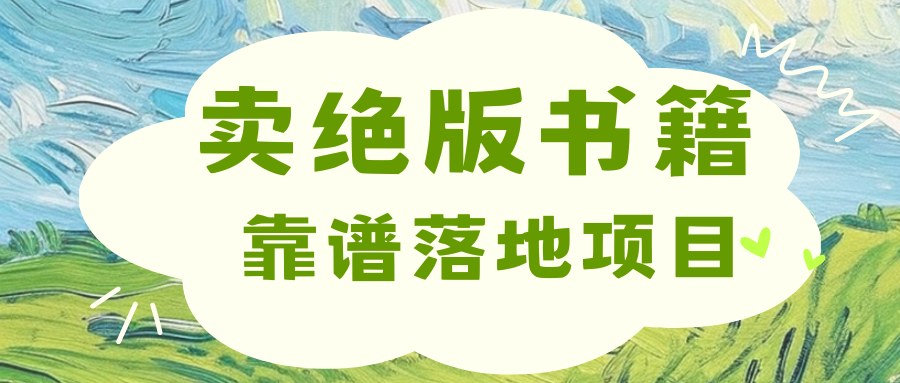 卖绝版书籍
靠谱落地项目